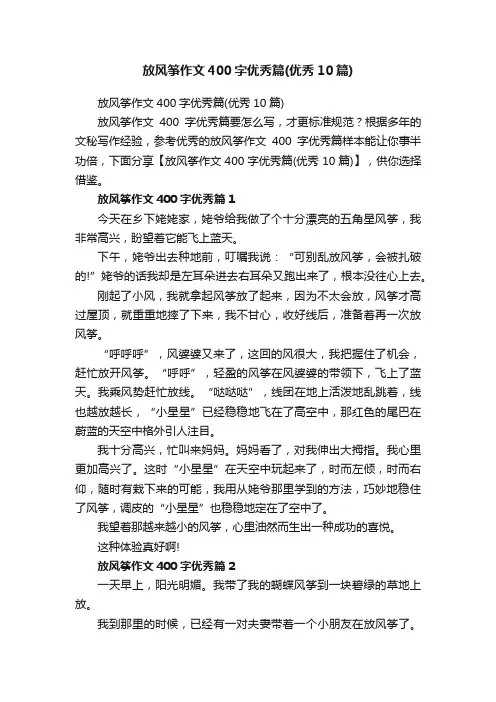 放风筝作文400字优秀篇(优秀10篇)

放风筝作文400字优秀篇(优秀10篇)

放风筝作文 400 字优秀篇要怎么写，才更标准规范？根据多年的文秘写作经验，参考优秀的放风筝作文 400 字优秀篇样本能让你事半功倍，下面分享【放风筝作文400字优秀篇(优秀10篇)】，供你选择借鉴。

放风筝作文400字优秀篇1

今天在乡下姥姥家，姥爷给我做了个十分漂亮的五角星风筝，我非常高兴，盼望着它能飞上蓝天。

下午，姥爷出去种地前，叮嘱我说：“可别乱放风筝，会被扎破的!”姥爷的话我却是左耳朵进去右耳朵又跑出来了，根本没往心上去。

刚起了小风，我就拿起风筝放了起来，因为不太会放，风筝才高过屋顶，就重重地摔了下来，我不甘心，收好线后，准备着再一次放风筝。

“呼呼呼”，风婆婆又来了，这回的风很大，我把握住了机会，赶忙放开风筝。“呼呼”，轻盈的风筝在风婆婆的带领下，飞上了蓝天。我乘风势赶忙放线。“哒哒哒”，线团在地上活泼地乱跳着，线也越放越长，“小星星”已经稳稳地飞在了高空中，那红色的尾巴在蔚蓝的天空中格外引人注目。

我十分高兴，忙叫来妈妈。妈妈看了，对我伸出大拇指。我心里更加高兴了。这时“小星星”在天空中玩起来了，时而左倾，时而右仰，随时有栽下来的可能，我用从姥爷那里学到的方法，巧妙地稳住了风筝，调皮的“小星星”也稳稳地定在了空中了。

我望着那越来越小的风筝，心里油然而生出一种成功的喜悦。

这种体验真好啊!

放风筝作文400字优秀篇2

一天早上，阳光明媚。我带了我的蝴蝶风筝到一块碧绿的草地上放。

我到那里的时候，已经有一对夫妻带着一个小朋友在放风筝了。